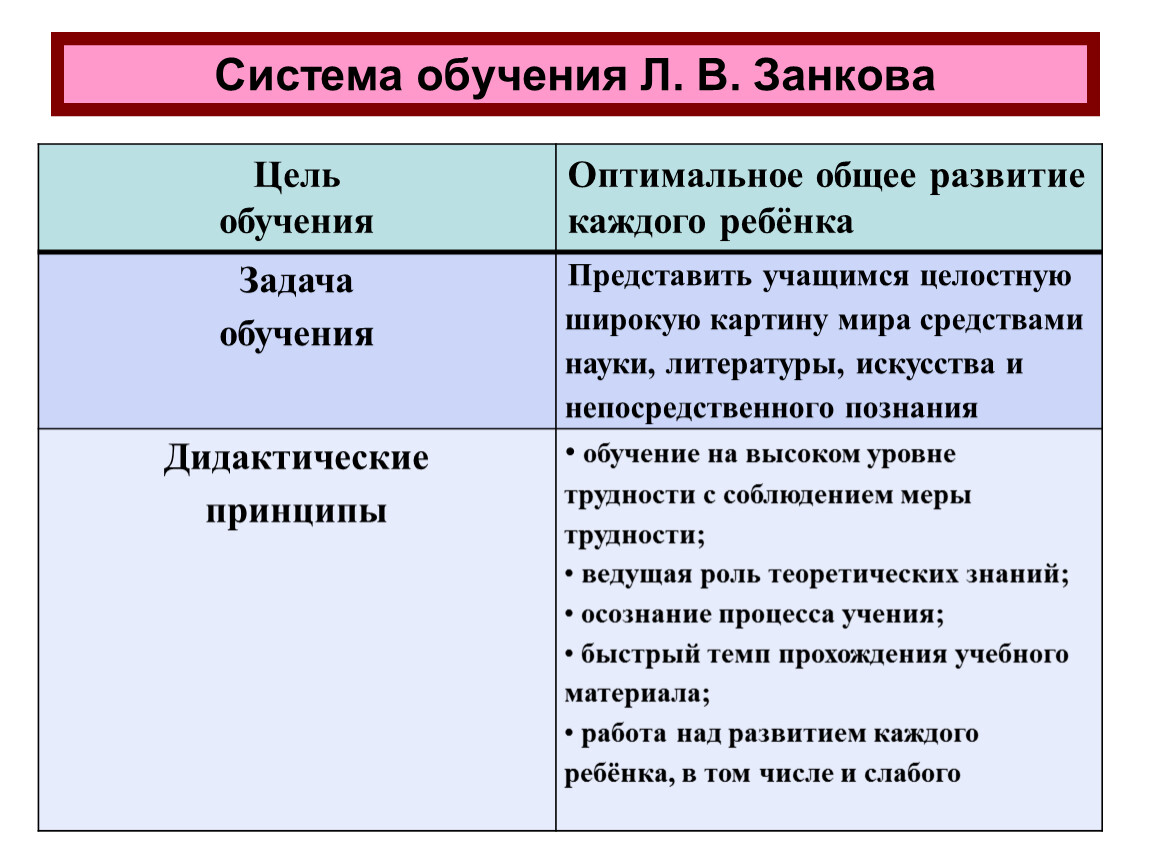 Система обучения Л. В. Занкова

| Цель обучения | Оптимальное общее развитие каждого ребёнка |
|---|---|
| Задача обучения | Представить учащимся целостную широкую картину мира средствами науки, литературы, искусства и непосредственного познания |
| Дидактические принципы | • обучение на высоком уровне трудности с соблюдением меры трудности; • ведущая роль теоретических знаний; • осознание процесса учения; • быстрый темп прохождения учебного материала; • работа над развитием каждого ребёнка, в том числе и слабого |